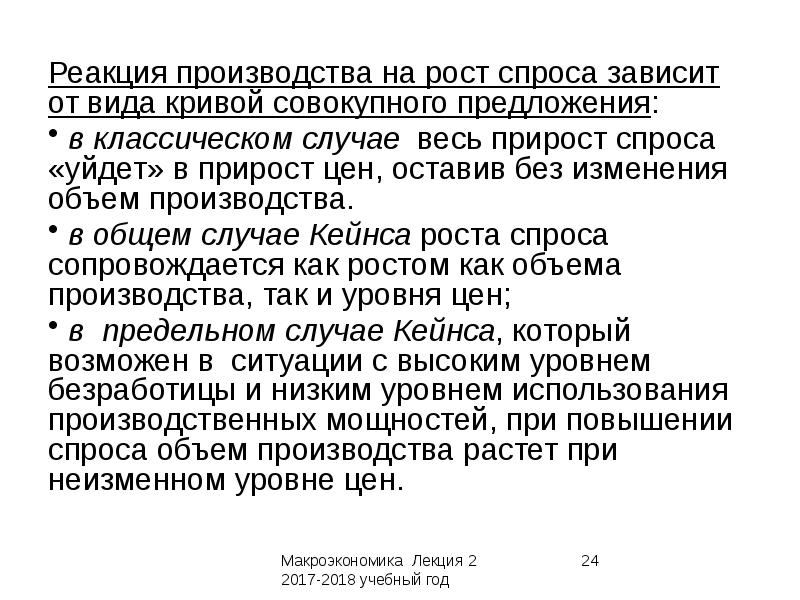 Реакция производства на рост спроса зависит от вида кривой совокупного предложения:

• в классическом случае весь прирост спроса «уйдет» в прирост цен, оставив без изменения объем производства.

• в общем случае Кейнса роста спроса сопровождается как ростом как объема производства, так и уровня цен;

• в предельном случае Кейнса, который возможен в ситуации с высоким уровнем безработицы и низким уровнем использования производственных мощностей, при повышении спроса объем производства растет при неизменном уровне цен.

Макроэкономика Лекция 2
2017-2018 учебный год

24